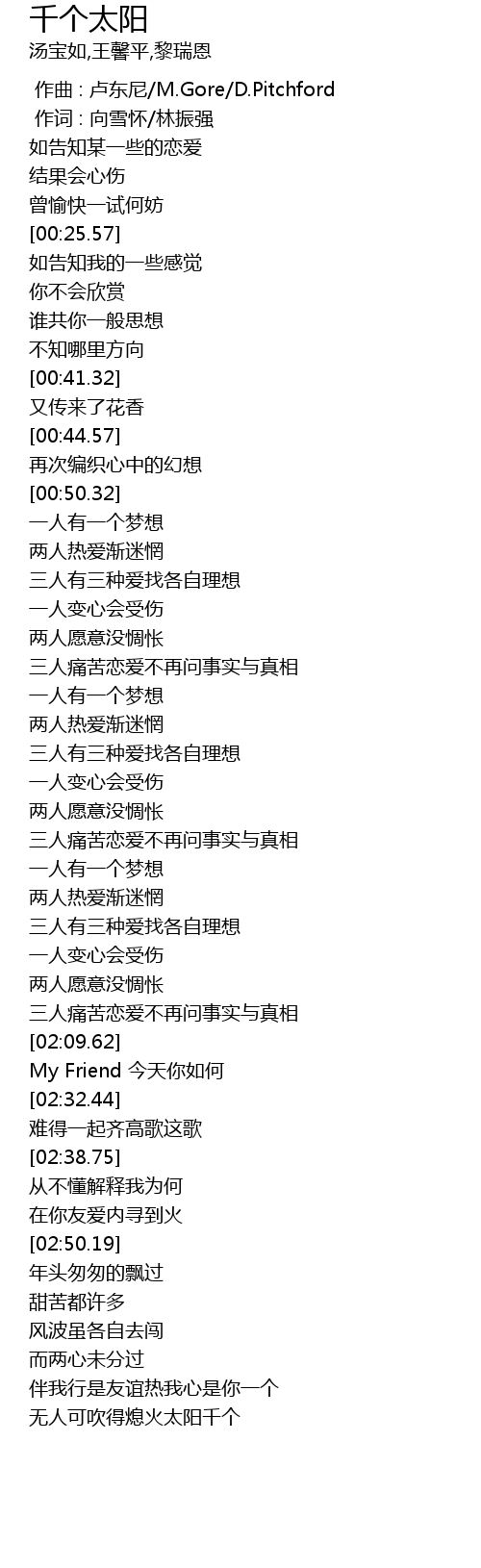 千个太阳
汤宝如,王馨平,黎瑞恩

作曲 : 卢东尼/M.Gore/D.Pitchford
作词 : 向雪怀/林振强
如告知某一些的恋爱
结果会心伤
曾愉快一试何妨
[00:25.57]
如告知我的一些感觉
你不会欣赏
谁共你一般思想
不知哪里方向
[00:41.32]
又传来了花香
[00:44.57]
再次编织心中的幻想
[00:50.32]
一人有一个梦想
两人热爱渐迷惘
三人有三种爱找各自理想
一人变心会受伤
两人愿意没惆怅
三人痛苦恋爱不再问事实与真相
一人有一个梦想
两人热爱渐迷惘
三人有三种爱找各自理想
一人变心会受伤
两人愿意没惆怅
三人痛苦恋爱不再问事实与真相
一人有一个梦想
两人热爱渐迷惘
三人有三种爱找各自理想
一人变心会受伤
两人愿意没惆怅
三人痛苦恋爱不再问事实与真相
[02:09.62]
My Friend 今天你如何
[02:32.44]
难得一起齐高歌这歌
[02:38.75]
从不懂解释我为何
在你友爱内寻到火
[02:50.19]
年头匆匆的飘过
甜苦都许多
风波虽各自去闯
而两心未分过
伴我行是友谊热我心是你一个
无人可吹得熄火太阳千个